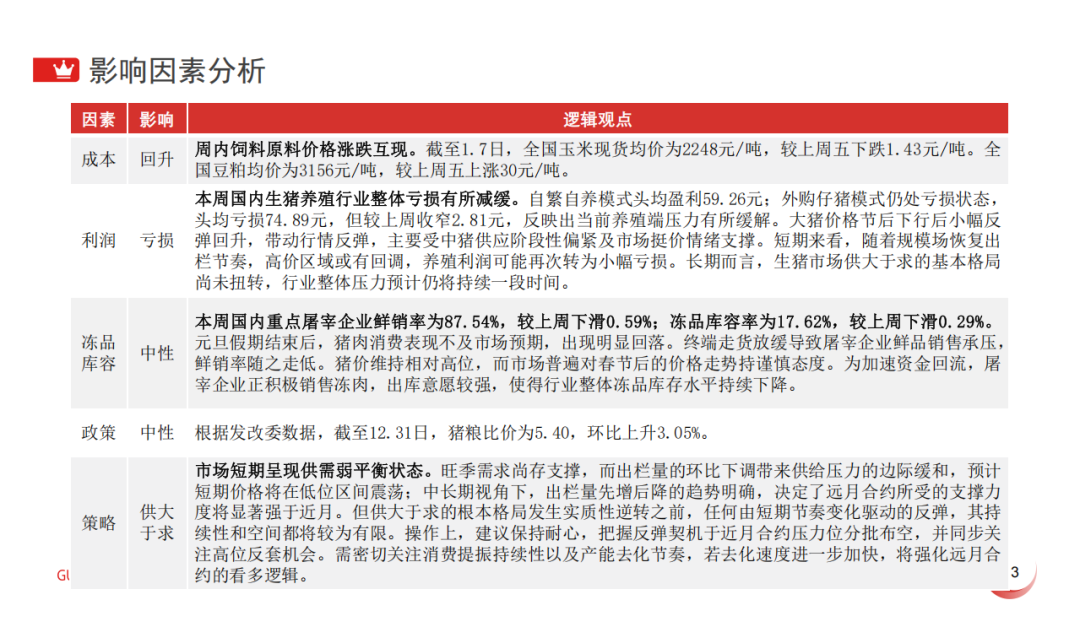 影响因素分析

| 因素 | 影响 | 逻辑观点 |
|---|---|---|
| 成本 | 回升 | 周内饲料原料价格涨跌互现。截至1.7日，全国玉米现货均价为2248元/吨，较上周五下跌1.43元/吨。全国豆粕均价为3156元/吨，较上周五上涨30元/吨。 |
| 利润 | 亏损 | 本周国内生猪养殖行业整体亏损有所减缓。自繁自养模式头均盈利59.26元；外购仔猪模式仍处亏损状态，头均亏损74.89元，但较上周收窄2.81元，反映出当前养殖端压力有所缓解。大猪价格节后下行后小幅反弹回升，带动行情反弹，主要受中猪供应阶段性偏紧及市场挺价情绪支撑。短期来看，随着规模场恢复出栏节奏，高价区域或有回调，养殖利润可能再次转为小幅亏损。长期而言，生猪市场供大于求的基本格局尚未扭转，行业整体压力预计仍将持续一段时间。 |
| 冻品库容 | 中性 | 本周国内重点屠宰企业鲜销率为87.54%，较上周下滑0.59%；冻品库容率为17.62%，较上周下滑0.29%。元旦假期结束后，猪肉消费表现不及市场预期，出现明显回落。终端走货放缓导致屠宰企业鲜品销售承压，鲜销率随之走低。猪价维持相对高位，而市场普遍对春节后的价格走势持谨慎态度。为加速资金回流，屠宰企业正积极销售冻肉，出库意愿较强，使得行业整体冻品库存水平持续下降。 |
| 政策 | 中性 | 根据发改委数据，截至12.31日，猪粮比价为5.40，环比上升3.05%。 |
| 策略 | 供大于求 | 市场短期呈现供需弱平衡状态。旺季需求尚存支撑，而出栏量的环比下调带来供给压力的边际缓和，预计短期价格将在低位区间震荡；中长期视角下，出栏量先增后降的趋势明确，决定了远月合约所受的支撑力度将显著强于近月。但供大于求的根本格局发生实质性逆转之前，任何由短期节奏变化驱动的反弹，其持续性和空间都将较为有限。操作上，建议保持耐心，把握反弹契机于近月合约压力位分批布空，并同步关注高位反套机会。需密切关注消费提振持续性以及产能去化节奏，若去化速度进一步加快，将强化远月合约的看多逻辑。 |

GU

3